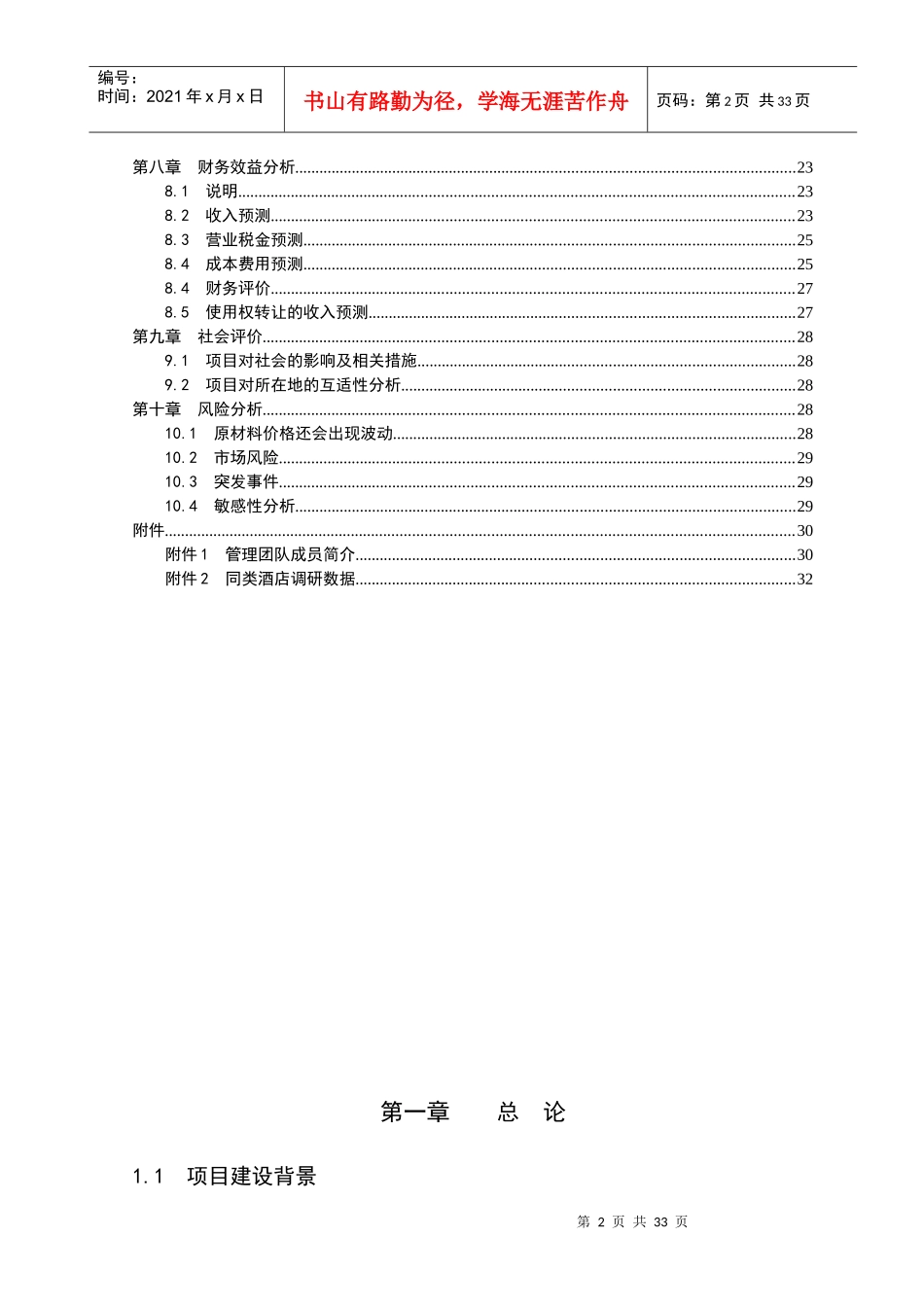 编号：
时间：2021年x月x日

书山有路勤为径，学海无涯苦作舟

页码：第2页 共33页

第八章 财务效益分析 23
8.1 说明 23
8.2 收入预测 23
8.3 营业税金预测 25
8.4 成本费用预测 25
8.4 财务评价 27
8.5 使用权转让的收入预测 27
第九章 社会评价 28
9.1 项目对社会的影响及相关措施 28
9.2 项目对所在地的互适性分析 28
第十章 风险分析 28
10.1 原材料价格还会出现波动 28
10.2 市场风险 29
10.3 突发事件 29
10.4 敏感性分析 29
附件 30
附件1 管理团队成员简介 30
附件2 同类酒店调研数据 32

第一章 总 论

1.1 项目建设背景

第2页 共33页